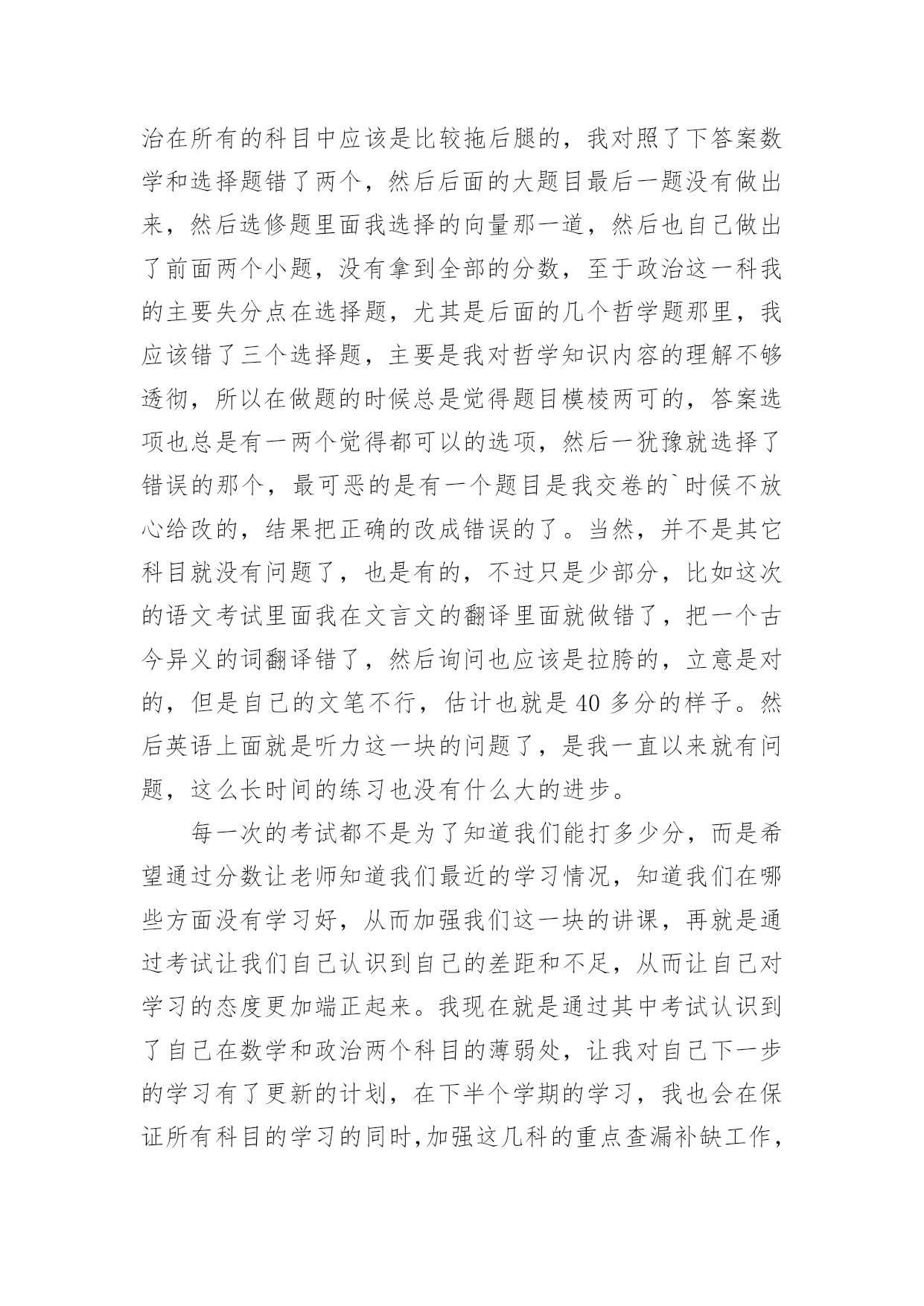 治在所有的科目中应该是比较拖后腿的，我对照了下答案数学和选择题错了两个，然后后面的大题目最后一题没有做出来，然后选修题里面我选择的向量那一道，然后也自己做出了前面两个小题，没有拿到全部的分数，至于政治这一科我的主要失分点在选择题，尤其是后面的几个哲学题那里，我应该错了三个选择题，主要是我对哲学知识内容的理解不够透彻，所以在做题的时候总是觉得题目模棱两可的，答案选项也总是有一两个觉得都可以的选项，然后一犹豫就选择了错误的那个，最可恶的是有一个题目是我交卷的`时候不放心给改的，结果把正确的改成错误的了。当然，并不是其它科目就没有问题了，也是有的，不过只是少部分，比如这次的语文考试里面我在文言文的翻译里面就做错了，把一个古今异义的词翻译错了，然后询问也应该是拉胯的，立意是对的，但是自己的文笔不行，估计也就是 40 多分的样子。然后英语上面就是听力这一块的问题了，是我一直以来就有问题，这么长时间的练习也没有什么大的进步。

每一次的考试都不是为了知道我们能打多少分，而是希望通过分数让老师知道我们最近的学习情况，知道我们在哪些方面没有学习好，从而加强我们这一块的讲课，再就是通过考试让我们自己认识到自己的差距和不足，从而让自己对学习的态度更加端正起来。我现在就是通过其中考试认识到了自己在数学和政治两个科目的薄弱处，让我对自己下一步的学习有了更新的计划，在下半个学期的学习，我也会在保证所有科目的学习的同时,加强这几科的重点查漏补缺工作,